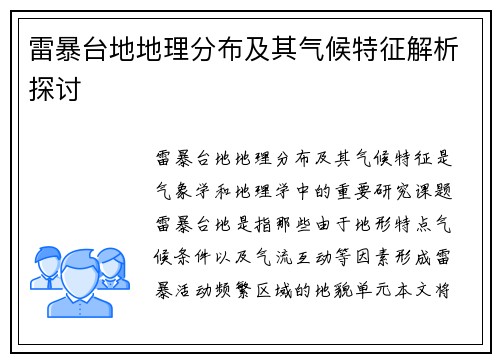 雷暴台地地理分布及其气候特征解析探讨

雷暴台地地理分布及其气候特征是气象学和地理学中的重要研究课题雷暴台地是指那些由于地形特点气候条件以及气流互动等因素形成雷暴活动频繁区域的地貌单元本文将